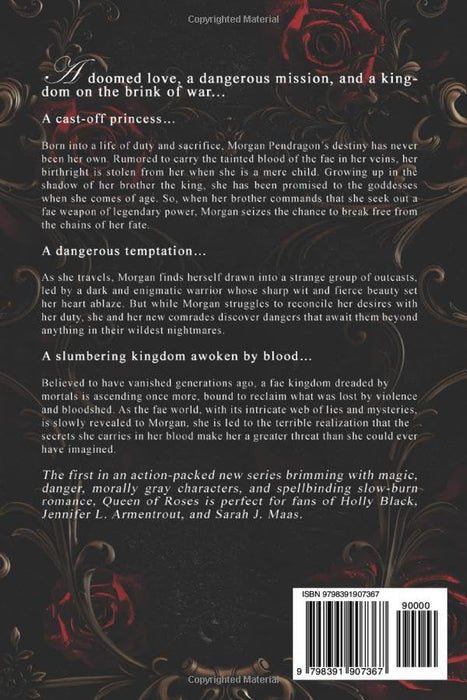 Copyrighted Material

A doomed love, a dangerous mission, and a kingdom on the brink of war...

A cast-off princess...

Born into a life of duty and sacrifice, Morgan Pendragon's destiny has never been her own. Rumored to carry the tainted blood of the fae in her veins, her birthright is stolen from her when she is a mere child. Growing up in the shadow of her brother the king, she has been promised to the goddesses when she comes of age. So, when her brother commands that she seek out a fae weapon of legendary power, Morgan seizes the chance to break free from the chains of her fate.

A dangerous temptation...

As she travels, Morgan finds herself drawn into a strange group of outcasts, led by a dark and enigmatic warrior whose sharp wit and fierce beauty set her heart ablaze. But while Morgan struggles to reconcile her desires with her duty, she and her new comrades discover dangers that await them beyond anything in their wildest nightmares.

A slumbering kingdom awoken by blood...

Believed to have vanished generations ago, a fae kingdom dreaded by mortals is ascending once more, bound to reclaim what was lost by violence and bloodshed. As the fae world, with its intricate web of lies and mysteries, is slowly revealed to Morgan, she is led to the terrible realization that the secrets she carries in her blood make her a greater threat than she could ever have imagined.

The first in an action-packed new series brimming with magic, danger, morally gray characters, and spellbinding slow-burn romance, Queen of Roses is perfect for fans of Holly Black, Jennifer L. Armentrout, and Sarah J. Maas.

ISBN 9798391907367

90000

9 798391 907367

Copyrighted Material